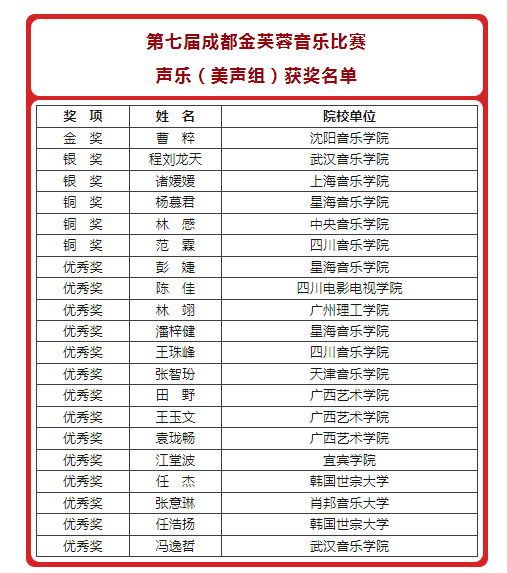 第七届成都金芙蓉音乐比赛

声乐（美声组）获奖名单

| 奖　项 | 姓　名 | 院校单位 |
|---|---|---|
| 金　奖 | 曹　粹 | 沈阳音乐学院 |
| 银　奖 | 程刘龙天 | 武汉音乐学院 |
| 银　奖 | 诸媛媛 | 上海音乐学院 |
| 铜　奖 | 杨慕君 | 星海音乐学院 |
| 铜　奖 | 林　感 | 中央音乐学院 |
| 铜　奖 | 范　霖 | 四川音乐学院 |
| 优秀奖 | 彭　婕 | 星海音乐学院 |
| 优秀奖 | 陈　佳 | 四川电影电视学院 |
| 优秀奖 | 林　翊 | 广州理工学院 |
| 优秀奖 | 潘梓健 | 星海音乐学院 |
| 优秀奖 | 王珠峰 | 四川音乐学院 |
| 优秀奖 | 张智玢 | 天津音乐学院 |
| 优秀奖 | 田　野 | 广西艺术学院 |
| 优秀奖 | 王玉文 | 广西艺术学院 |
| 优秀奖 | 袁珑畅 | 广西艺术学院 |
| 优秀奖 | 江堂波 | 宜宾学院 |
| 优秀奖 | 任　杰 | 韩国世宗大学 |
| 优秀奖 | 张意琳 | 肖邦音乐大学 |
| 优秀奖 | 任浩扬 | 韩国世宗大学 |
| 优秀奖 | 冯逸哲 | 武汉音乐学院 |